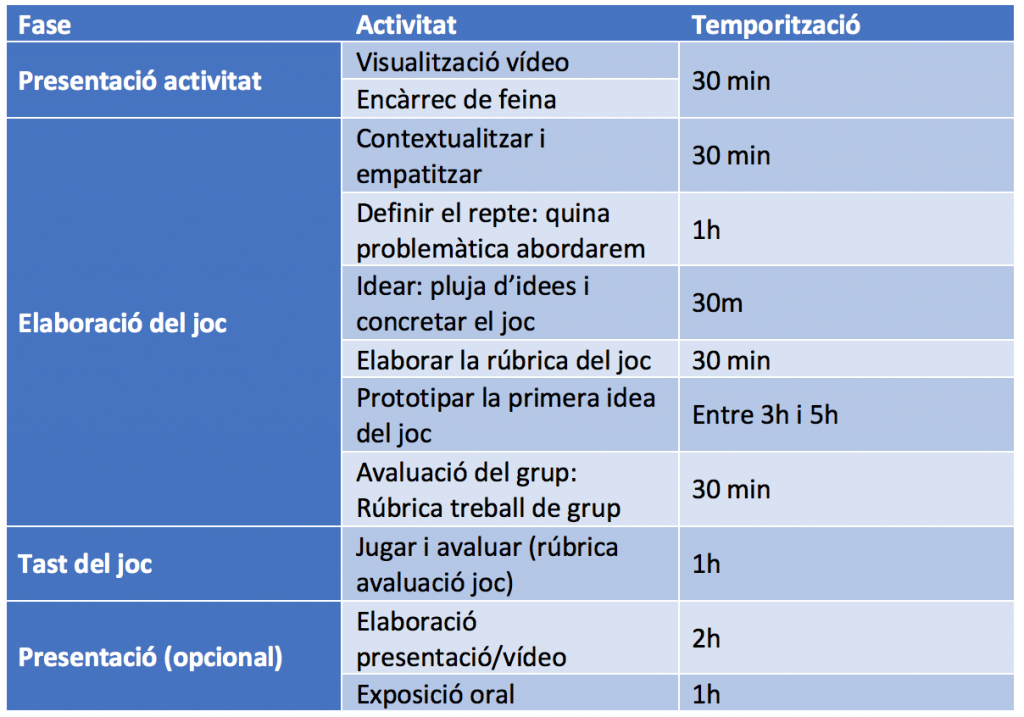 | Fase | Activitat | Temporització |
|---|---|---|
| Presentació activitat | Visualització vídeo | 30 min |
| | Encàrrec de feina | |
| Elaboració del joc | Contextualitzar i empatitzar | 30 min |
| | Definir el repte: quina problemàtica abordarem | 1h |
| | Idear: pluja d'idees i concretar el joc | 30m |
| | Elaborar la rúbrica del joc | 30 min |
| | Prototipar la primera idea del joc | Entre 3h i 5h |
| | Avaluació del grup: Rúbrica treball de grup | 30 min |
| Tast del joc | Jugar i avaluar (rúbrica avaluació joc) | 1h |
| Presentació (opcional) | Elaboració presentació/vídeo | 2h |
| | Exposició oral | 1h |